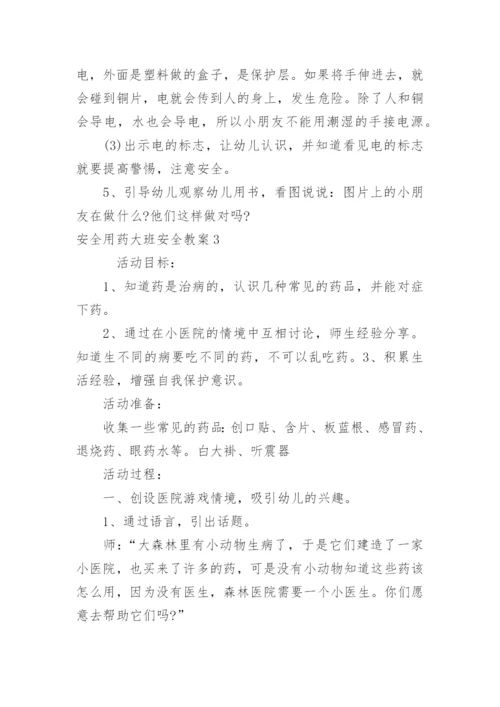 电，外面是塑料做的盒子，是保护层。如果将手伸进去，就会碰到铜片，电就会传到人的身上，发生危险。除了人和铜会导电，水也会导电，所以小朋友不能用潮湿的手接电源。

(3)出示电的标志，让幼儿认识，并知道看见电的标志就要提高警惕，注意安全。

5、引导幼儿观察幼儿用书，看图说说：图片上的小朋友在做什么?他们这样做对吗?

安全用药大班安全教案3

活动目标：

1、知道药是治病的，认识几种常见的药品，并能对症下药。

2、通过在小医院的情境中互相讨论，师生经验分享。知道生不同的病要吃不同的药，不可以乱吃药。3、积累生活经验，增强自我保护意识。

活动准备：

收集一些常见的药品：创口贴、含片、板蓝根、感冒药、退烧药、眼药水等。白大褂、听震器

活动过程：

一、创设医院游戏情境，吸引幼儿的兴趣。

1、通过语言，引出话题。

师：“大森林里有小动物生病了，于是它们建造了一家小医院，也买来了许多的药，可是没有小动物知道这些药该怎么用，因为没有医生，森林医院需要一个小医生。你们愿意去帮助它们吗?”